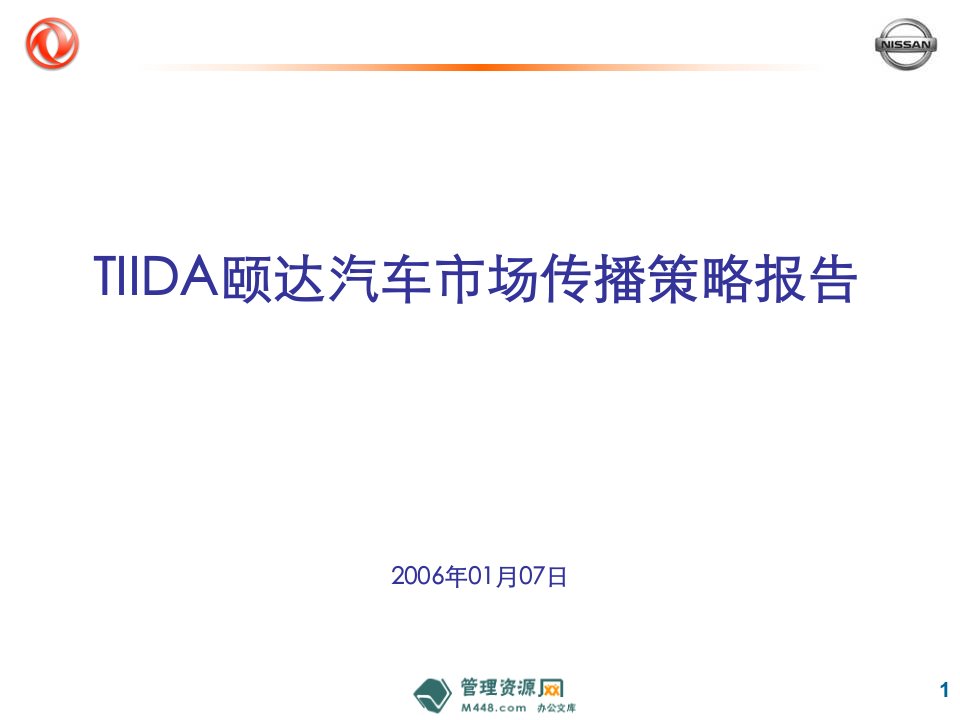 NISSAN

TIIDA颐达汽车市场传播策略报告

2006年01月07日

管理资源网
M448.com 办公文库

1